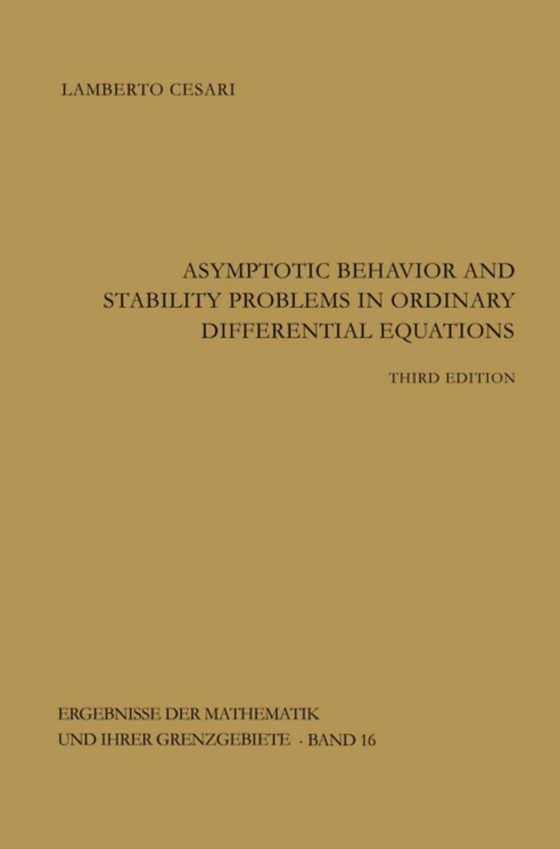 LAMBERTO CESARI

ASYMPTOTIC BEHAVIOR AND STABILITY PROBLEMS IN ORDINARY DIFFERENTIAL EQUATIONS

THIRD EDITION

ERGEBNISSE DER MATHEMATIK UND IHRER GRENZGEBIETE · BAND 16